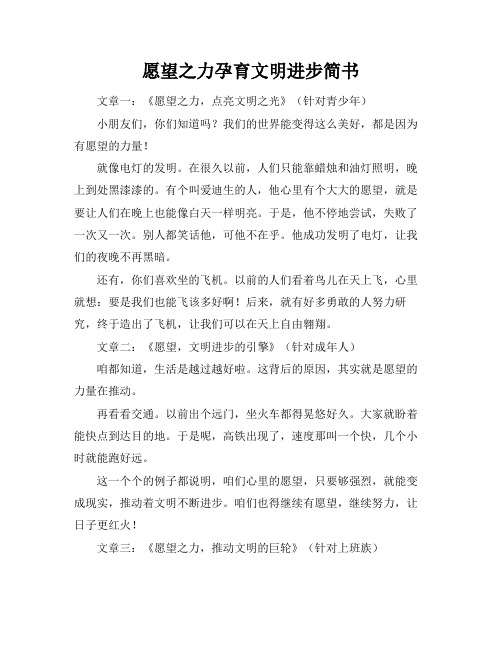 愿望之力孕育文明进步简书

文章一：《愿望之力，点亮文明之光》（针对青少年）

小朋友们，你们知道吗？我们的世界能变得这么美好，都是因为有愿望的力量！

就像电灯的发明。在很久以前，人们只能靠蜡烛和油灯照明，晚上到处黑漆漆的。有个叫爱迪生的人，他心里有个大大的愿望，就是要让人们在晚上也能像白天一样明亮。于是，他不停地尝试，失败了一次又一次。别人都笑话他，可他不在乎。他成功发明了电灯，让我们的夜晚不再黑暗。

还有，你们喜欢坐的飞机。以前的人们看着鸟儿在天上飞，心里就想：要是我们也能飞该多好啊！后来，就有好多勇敢的人努力研究，终于造出了飞机，让我们可以在天上自由翱翔。

文章二：《愿望，文明进步的引擎》（针对成年人）

咱都知道，生活是越过越好啦。这背后的原因，其实就是愿望的力量在推动。

再看看交通。以前出个远门，坐火车都得晃悠好久。大家就盼着能快点到达目的地。于是呢，高铁出现了，速度那叫一个快，几个小时就能跑好远。

这一个个的例子都说明，咱们心里的愿望，只要够强烈，就能变成现实，推动着文明不断进步。咱们也得继续有愿望，继续努力，让日子更红火！

文章三：《愿望之力，推动文明的巨轮》（针对上班族）